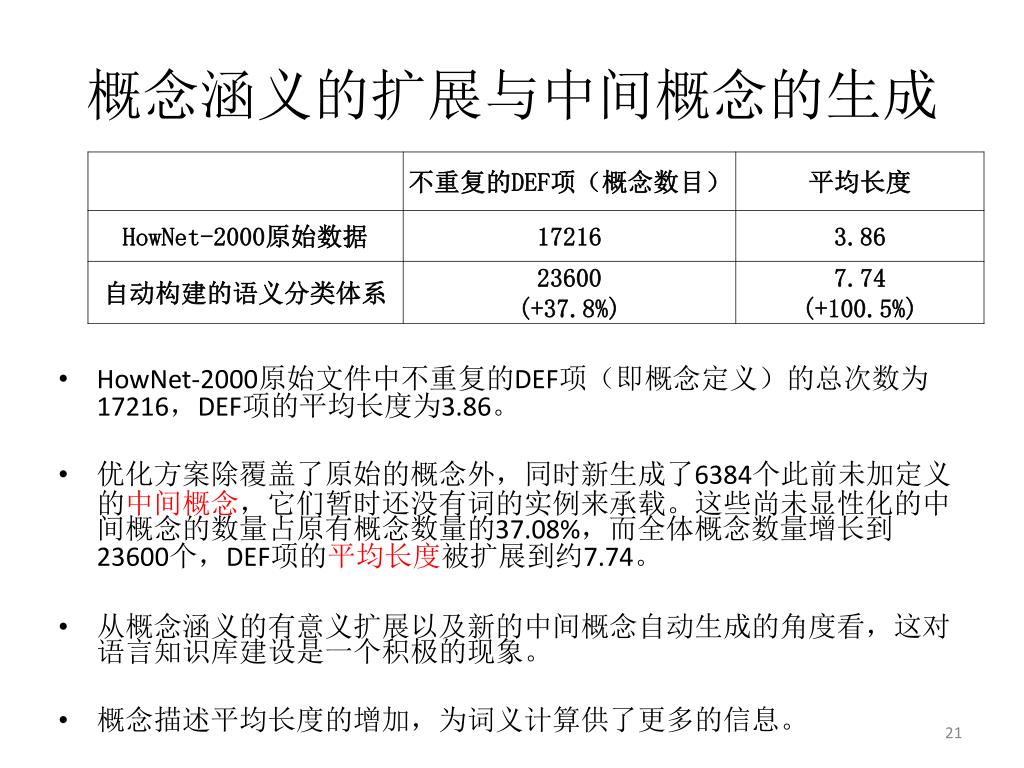 概念涵义的扩展与中间概念的生成

|  | 不重复的DEF项（概念数目） | 平均长度 |
|---|---|---|
| HowNet-2000原始数据 | 17216 | 3.86 |
| 自动构建的语义分类体系 | 23600 (+37.8%) | 7.74 (+100.5%) |

• HowNet-2000原始文件中不重复的DEF项（即概念定义）的总次数为17216，DEF项的平均长度为3.86。

• 优化方案除覆盖了原始的概念外，同时新生成了6384个此前未加定义的中间概念，它们暂时还没有词的实例来承载。这些尚未显性化的中间概念的数量占原有概念数量的37.08%，而全体概念数量增长到23600个，DEF项的平均长度被扩展到约7.74。

• 从概念涵义的有意义扩展以及新的中间概念自动生成的角度看，这对语言知识库建设是一个积极的现象。

• 概念描述平均长度的增加，为词义计算供了更多的信息。

21